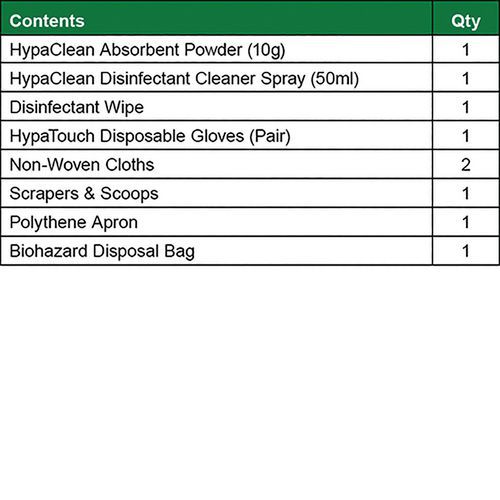 | Contents | Qty |
|---|---|
| HypaClean Absorbent Powder (10g) | 1 |
| HypaClean Disinfectant Cleaner Spray (50ml) | 1 |
| Disinfectant Wipe | 1 |
| HypaTouch Disposable Gloves (Pair) | 1 |
| Non-Woven Cloths | 2 |
| Scrapers & Scoops | 1 |
| Polythene Apron | 1 |
| Biohazard Disposal Bag | 1 |